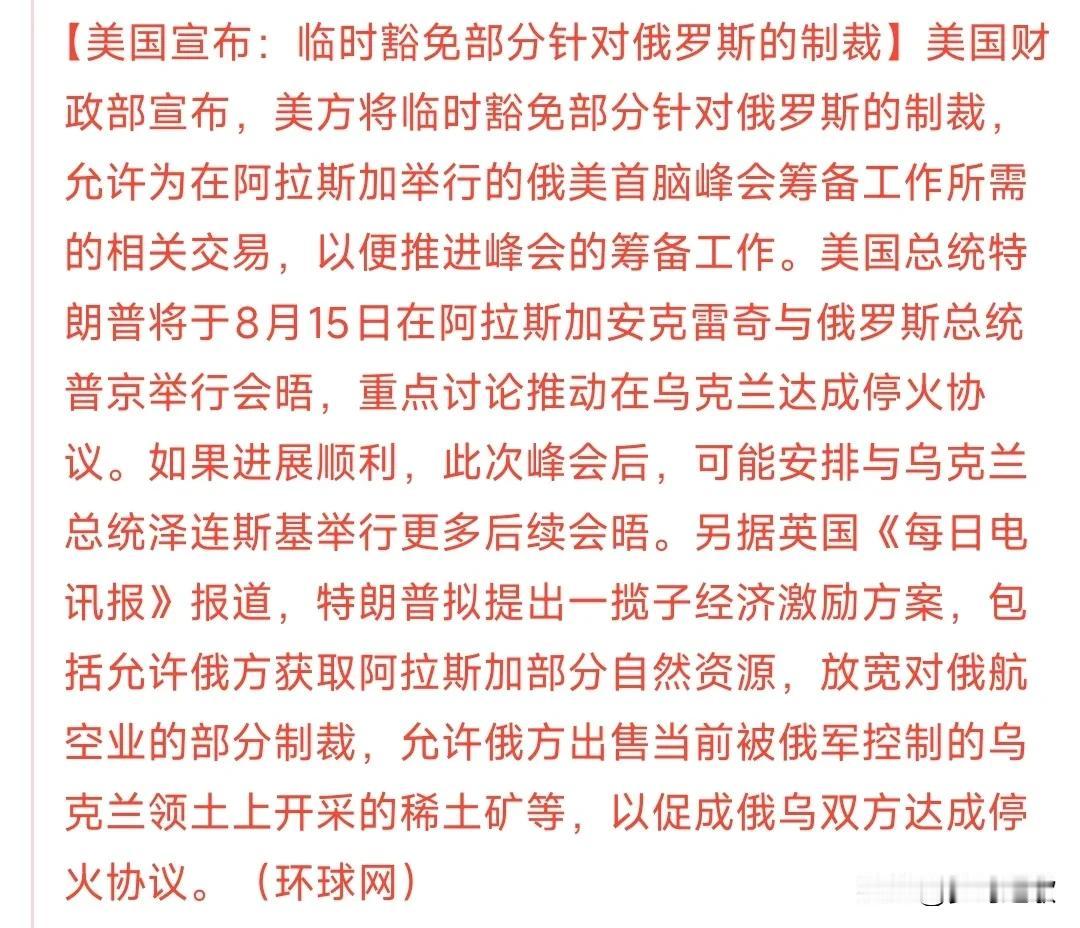 【美国宣布：临时豁免部分针对俄罗斯的制裁】美国财政部宣布，美方将临时豁免部分针对俄罗斯的制裁，允许为在阿拉斯加举行的俄美首脑峰会筹备工作所需的相关交易，以便推进峰会的筹备工作。美国总统特朗普将于8月15日在阿拉斯加安克雷奇与俄罗斯总统普京举行会晤，重点讨论推动在乌克兰达成停火协议。如果进展顺利，此次峰会后，可能安排与乌克兰总统泽连斯基举行更多后续会晤。另据英国《每日电讯报》报道，特朗普拟提出一揽子经济激励方案，包括允许俄方获取阿拉斯加部分自然资源，放宽对俄航空业的部分制裁，允许俄方出售当前被俄军控制的乌克兰领土上开采的稀土矿等，以促成俄乌双方达成停火协议。（环球网）